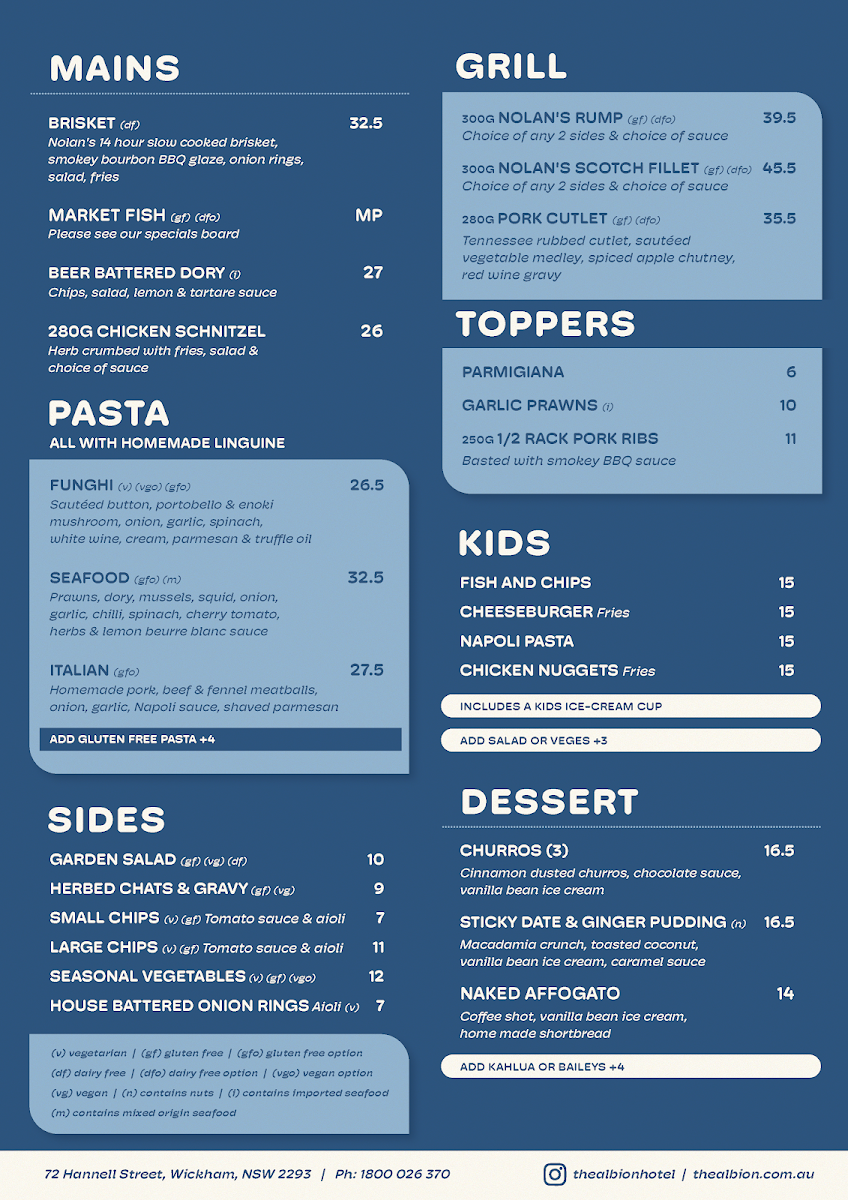 MAINS

BRISKET (df) 32.5
Nolan's 14 hour slow cooked brisket, smokey bourbon BBQ glaze, onion rings, salad, fries

MARKET FISH (gf) (dfo) MP
Please see our specials board

BEER BATTERED DORY (i) 27
Chips, salad, lemon & tartare sauce

280G CHICKEN SCHNITZEL 26
Herb crumbed with fries, salad & choice of sauce

PASTA
ALL WITH HOMEMADE LINGUINE

FUNGHI (v) (vgo) (gfo) 26.5
Sautéed button, portobello & enoki mushroom, onion, garlic, spinach, white wine, cream, parmesan & truffle oil

SEAFOOD (gfo) (m) 32.5
Prawns, dory, mussels, squid, onion, garlic, chilli, spinach, cherry tomato, herbs & lemon beurre blanc sauce

ITALIAN (gfo) 27.5
Homemade pork, beef & fennel meatballs, onion, garlic, Napoli sauce, shaved parmesan

ADD GLUTEN FREE PASTA +4

SIDES

GARDEN SALAD (gf) (vg) (df) 10
HERBED CHATS & GRAVY (gf) (vg) 9
SMALL CHIPS (v) (gf) Tomato sauce & aioli 7
LARGE CHIPS (v) (gf) Tomato sauce & aioli 11
SEASONAL VEGETABLES (v) (gf) (vgo) 12
HOUSE BATTERED ONION RINGS Aioli (v) 7

(v) vegetarian | (gf) gluten free | (gfo) gluten free option
(df) dairy free | (dfo) dairy free option | (vgo) vegan option
(vg) vegan | (n) contains nuts | (i) contains imported seafood
(m) contains mixed origin seafood

GRILL

300G NOLAN'S RUMP (gf) (dfo) 39.5
Choice of any 2 sides & choice of sauce

300G NOLAN'S SCOTCH FILLET (gf) (dfo) 45.5
Choice of any 2 sides & choice of sauce

280G PORK CUTLET (gf) (dfo) 35.5
Tennessee rubbed cutlet, sautéed vegetable medley, spiced apple chutney, red wine gravy

TOPPERS

PARMIGIANA 6
GARLIC PRAWNS (i) 10
250G 1/2 RACK PORK RIBS 11
Basted with smokey BBQ sauce

KIDS

FISH AND CHIPS 15
CHEESEBURGER Fries 15
NAPOLI PASTA 15
CHICKEN NUGGETS Fries 15

INCLUDES A KIDS ICE-CREAM CUP
ADD SALAD OR VEGES +3

DESSERT

CHURROS (3) 16.5
Cinnamon dusted churros, chocolate sauce, vanilla bean ice cream

STICKY DATE & GINGER PUDDING (n) 16.5
Macadamia crunch, toasted coconut, vanilla bean ice cream, caramel sauce

NAKED AFFOGATO 14
Coffee shot, vanilla bean ice cream, home made shortbread

ADD KAHLUA OR BAILEYS +4

72 Hannell Street, Wickham, NSW 2293 | Ph: 1800 026 370
thealbionhotel | thealbion.com.au